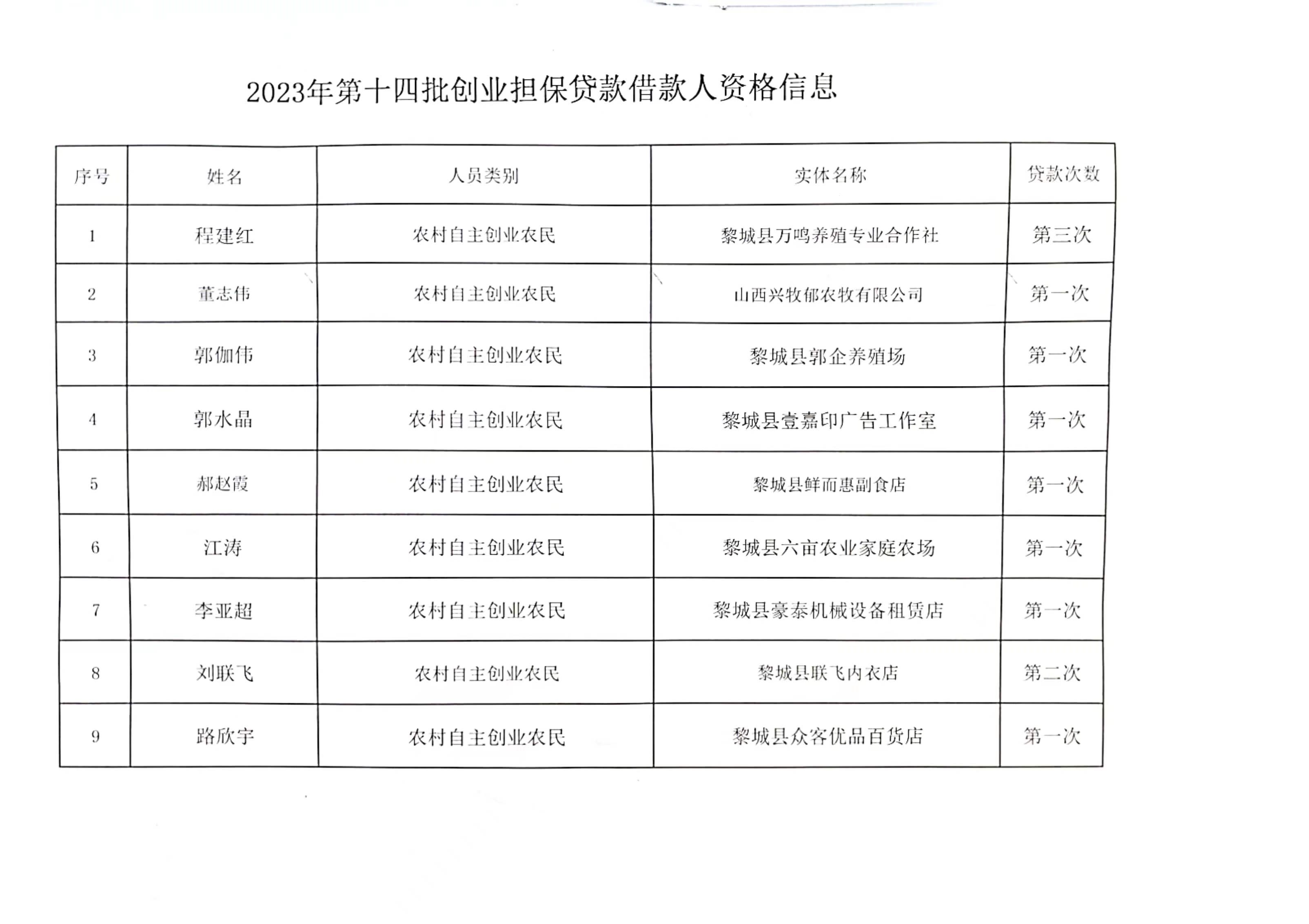 2023年第十四批创业担保贷款借款人资格信息

| 序号 | 姓名 | 人员类别 | 实体名称 | 贷款次数 |
|---|---|---|---|---|
| 1 | 程建红 | 农村自主创业农民 | 黎城县万鸣养殖专业合作社 | 第三次 |
| 2 | 董志伟 | 农村自主创业农民 | 山西兴牧郁农牧有限公司 | 第一次 |
| 3 | 郭伽伟 | 农村自主创业农民 | 黎城县郭企养殖场 | 第一次 |
| 4 | 郭水晶 | 农村自主创业农民 | 黎城县壹嘉印广告工作室 | 第一次 |
| 5 | 郝赵霞 | 农村自主创业农民 | 黎城县鲜而惠副食店 | 第一次 |
| 6 | 江涛 | 农村自主创业农民 | 黎城县六亩农业家庭农场 | 第一次 |
| 7 | 李亚超 | 农村自主创业农民 | 黎城县豪泰机械设备租赁店 | 第一次 |
| 8 | 刘联飞 | 农村自主创业农民 | 黎城县联飞内衣店 | 第二次 |
| 9 | 路欣宇 | 农村自主创业农民 | 黎城县众客优品百货店 | 第一次 |